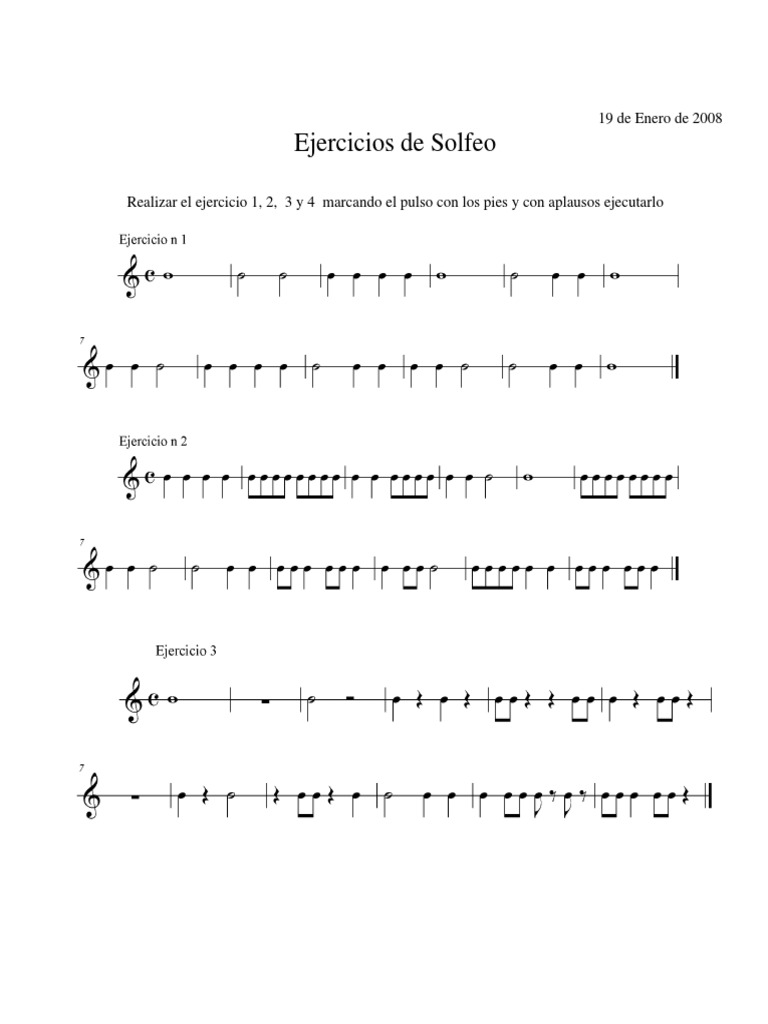 19 de Enero de 2008

Ejercicios de Solfeo

Realizar el ejercicio 1, 2, 3 y 4 marcando el pulso con los pies y con aplausos ejecutarlo

Ejercicio n 1

7

Ejercicio n 2

7

Ejercicio 3

7